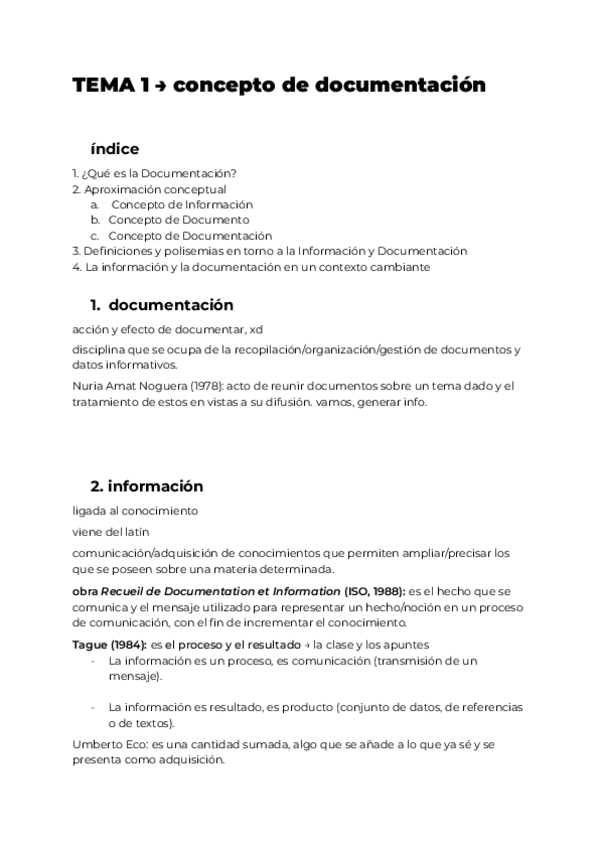 TEMA 1 → concepto de documentación

índice

1. ¿Qué es la Documentación?
2. Aproximación conceptual
a. Concepto de Información
b. Concepto de Documento
c. Concepto de Documentación
3. Definiciones y polisemias en torno a la Información y Documentación
4. La información y la documentación en un contexto cambiante

1. documentación

acción y efecto de documentar, xd

disciplina que se ocupa de la recopilación/organización/gestión de documentos y datos informativos.

Nuria Amat Noguera (1978): acto de reunir documentos sobre un tema dado y el tratamiento de estos en vistas a su difusión. vamos, generar info.

2. información

ligada al conocimiento

viene del latín

comunicación/adquisición de conocimientos que permiten ampliar/precisar los que se poseen sobre una materia determinada.

obra Recueil de Documentation et Information (ISO, 1988): es el hecho que se comunica y el mensaje utilizado para representar un hecho/noción en un proceso de comunicación, con el fin de incrementar el conocimiento.

Tague (1984): es el proceso y el resultado → la clase y los apuntes
- La información es un proceso, es comunicación (transmisión de un mensaje).
- La información es resultado, es producto (conjunto de datos, de referencias o de textos).

Umberto Eco: es una cantidad sumada, algo que se añade a lo que ya sé y se presenta como adquisición.